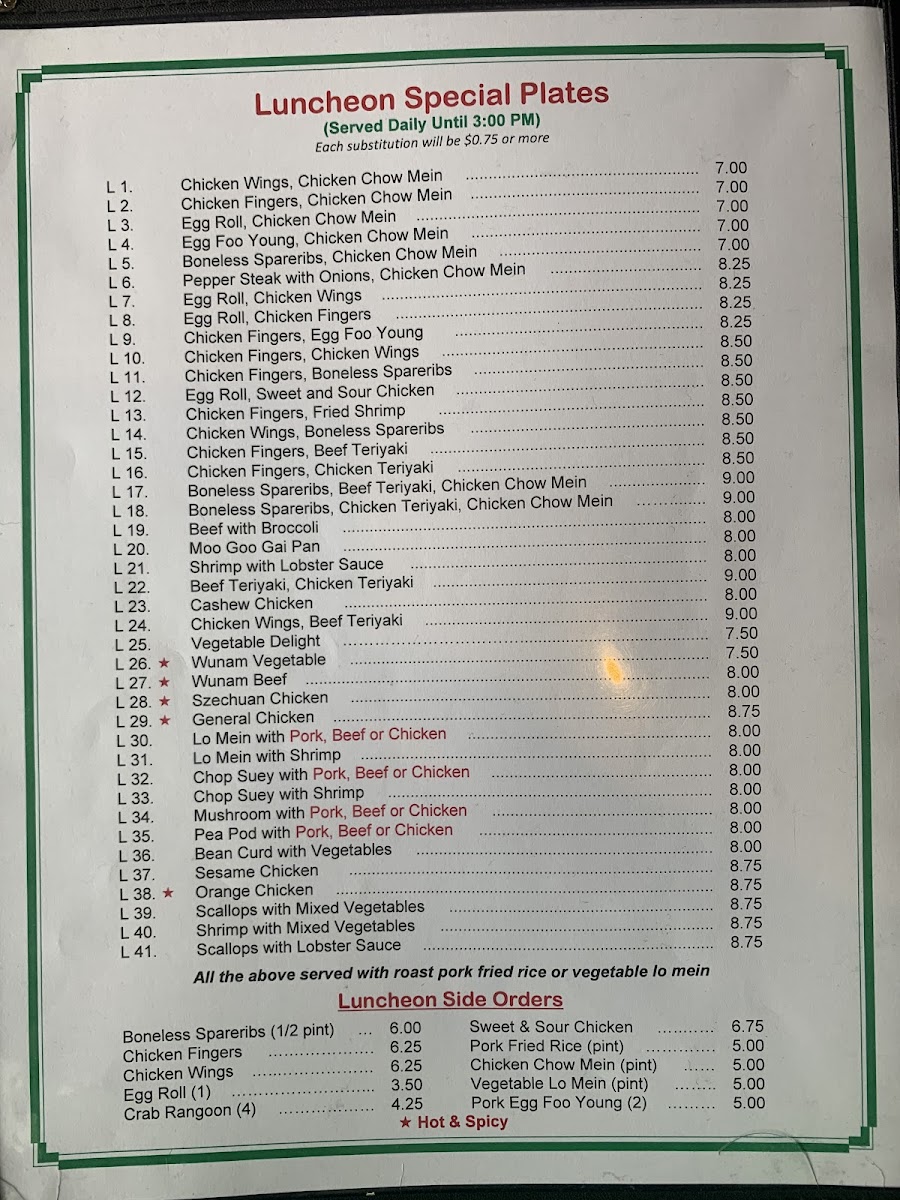 Luncheon Special Plates
(Served Daily Until 3:00 PM)
Each substitution will be $0.75 or more

L 1. Chicken Wings, Chicken Chow Mein 7.00
L 2. Chicken Fingers, Chicken Chow Mein 7.00
L 3. Egg Roll, Chicken Chow Mein 7.00
L 4. Egg Foo Young, Chicken Chow Mein 7.00
L 5. Boneless Spareribs, Chicken Chow Mein 7.00
L 6. Pepper Steak with Onions, Chicken Chow Mein 8.25
L 7. Egg Roll, Chicken Wings 8.25
L 8. Egg Roll, Chicken Fingers 8.25
L 9. Chicken Fingers, Egg Foo Young 8.25
L 10. Chicken Fingers, Chicken Wings 8.50
L 11. Chicken Fingers, Boneless Spareribs 8.50
L 12. Egg Roll, Sweet and Sour Chicken 8.50
L 13. Chicken Fingers, Fried Shrimp 8.50
L 14. Chicken Wings, Boneless Spareribs 8.50
L 15. Chicken Fingers, Beef Teriyaki 8.50
L 16. Chicken Fingers, Chicken Teriyaki 8.50
L 17. Boneless Spareribs, Beef Teriyaki, Chicken Chow Mein 9.00
L 18. Boneless Spareribs, Chicken Teriyaki, Chicken Chow Mein 9.00
L 19. Beef with Broccoli 8.00
L 20. Moo Goo Gai Pan 8.00
L 21. Shrimp with Lobster Sauce 8.00
L 22. Beef Teriyaki, Chicken Teriyaki 9.00
L 23. Cashew Chicken 8.00
L 24. Chicken Wings, Beef Teriyaki 9.00
L 25. Vegetable Delight 7.50
L 26. ★ Wunam Vegetable 7.50
L 27. ★ Wunam Beef 8.00
L 28. ★ Szechuan Chicken 8.00
L 29. ★ General Chicken 8.75
L 30. Lo Mein with Pork, Beef or Chicken 8.00
L 31. Lo Mein with Shrimp 8.00
L 32. Chop Suey with Pork, Beef or Chicken 8.00
L 33. Chop Suey with Shrimp 8.00
L 34. Mushroom with Pork, Beef or Chicken 8.00
L 35. Pea Pod with Pork, Beef or Chicken 8.00
L 36. Bean Curd with Vegetables 8.00
L 37. Sesame Chicken 8.75
L 38. ★ Orange Chicken 8.75
L 39. Scallops with Mixed Vegetables 8.75
L 40. Shrimp with Mixed Vegetables 8.75
L 41. Scallops with Lobster Sauce 8.75

All the above served with roast pork fried rice or vegetable lo mein

Luncheon Side Orders

Boneless Spareribs (1/2 pint) 6.00
Chicken Fingers 6.25
Chicken Wings 6.25
Egg Roll (1) 3.50
Crab Rangoon (4) 4.25

Sweet & Sour Chicken 6.75
Pork Fried Rice (pint) 5.00
Chicken Chow Mein (pint) 5.00
Vegetable Lo Mein (pint) 5.00
Pork Egg Foo Young (2) 5.00

★ Hot & Spicy